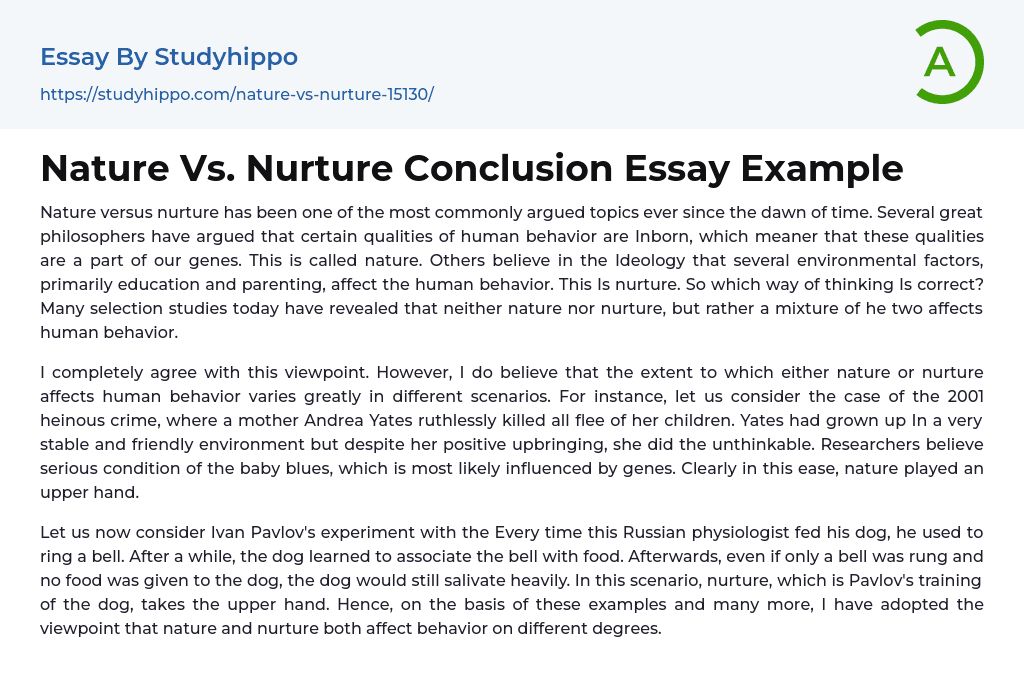 Essay By Studyhippo

https://studyhippo.com/nature-vs-nurture-15130/

A

Nature Vs. Nurture Conclusion Essay Example

Nature versus nurture has been one of the most commonly argued topics ever since the dawn of time. Several great philosophers have argued that certain qualities of human behavior are Inborn, which meaner that these qualities are a part of our genes. This is called nature. Others believe in the Ideology that several environmental factors, primarily education and parenting, affect the human behavior. This Is nurture. So which way of thinking Is correct? Many selection studies today have revealed that neither nature nor nurture, but rather a mixture of he two affects human behavior.

I completely agree with this viewpoint. However, I do believe that the extent to which either nature or nurture affects human behavior varies greatly in different scenarios. For instance, let us consider the case of the 2001 heinous crime, where a mother Andrea Yates ruthlessly killed all flee of her children. Yates had grown up In a very stable and friendly environment but despite her positive upbringing, she did the unthinkable. Researchers believe serious condition of the baby blues, which is most likely influenced by genes. Clearly in this ease, nature played an upper hand.

Let us now consider Ivan Pavlov's experiment with the Every time this Russian physiologist fed his dog, he used to ring a bell. After a while, the dog learned to associate the bell with food. Afterwards, even if only a bell was rung and no food was given to the dog, the dog would still salivate heavily. In this scenario, nurture, which is Pavlov's training of the dog, takes the upper hand. Hence, on the basis of these examples and many more, I have adopted the viewpoint that nature and nurture both affect behavior on different degrees.